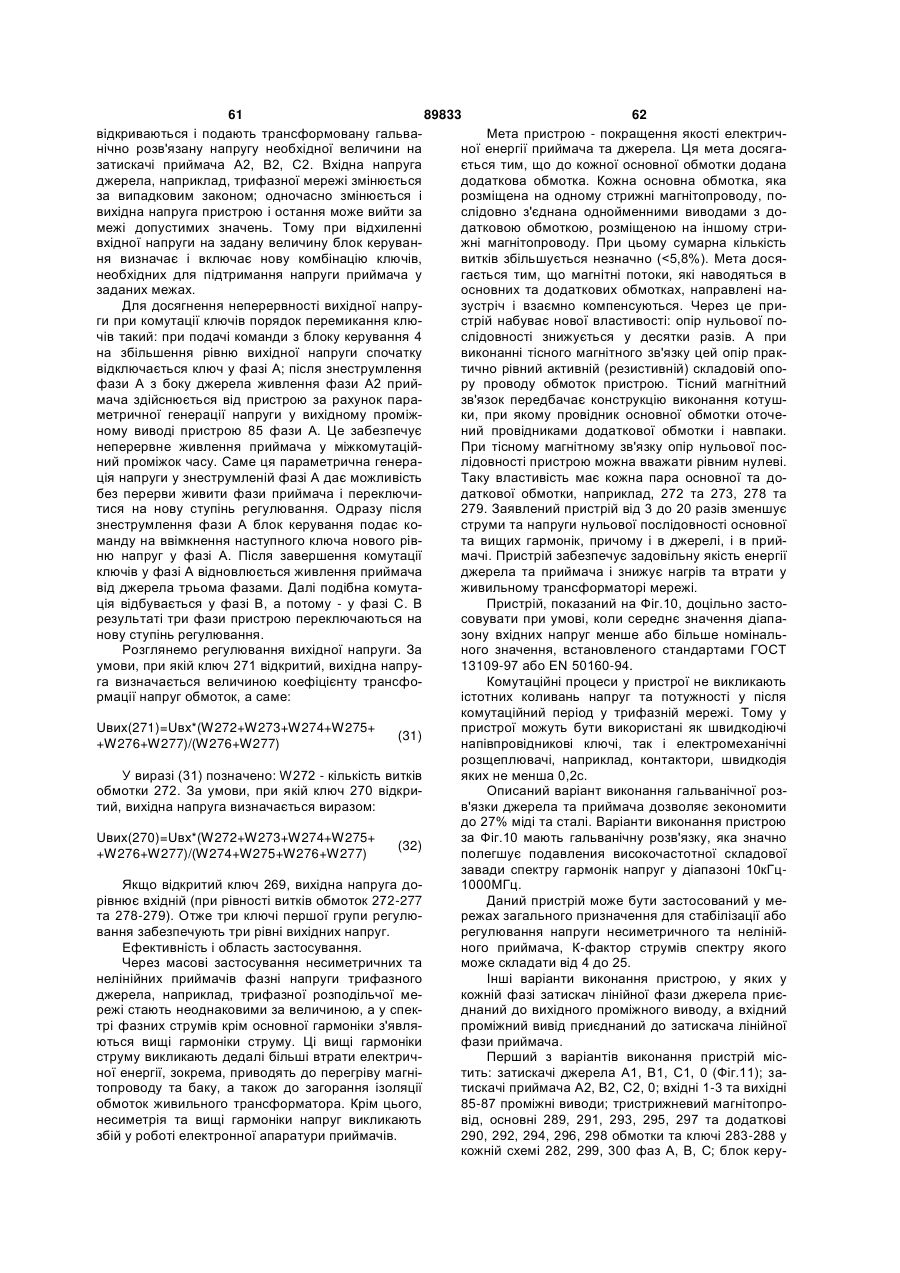 61 89833 62

відкриваються і подають трансформовану гальванічно розв'язану напругу необхідної величини на затискачі приймача А2, В2, С2. Вхідна напруга джерела, наприклад, трифазної мережі змінюється за випадковим законом; одночасно змінюється і вихідна напруга пристрою і остання може вийти за межі допустимих значень. Тому при відхиленні вхідної напруги на задану величину блок керування визначає і включає нову комбінацію ключів, необхідних для підтримання напруги приймача у заданих межах.

Для досягнення неперервності вихідної напруги при комутації ключів порядок перемикання ключів такий: при подачі команди з блоку керування 4 на збільшення рівню вихідної напруги спочатку відключається ключ у фазі А; після знеструмлення фази А з боку джерела живлення фази А2 приймача здійснюється від пристрою за рахунок параметричної генерації напруги у вихідному проміжному виводі пристрою 85 фази А. Це забезпечує неперервне живлення приймача у міжкомутаційний проміжок часу. Саме ця параметрична генерація напруги у знеструмленій фазі А дає можливість без перерви живити фази приймача і переключитися на нову ступінь регулювання. Одразу після знеструмлення фази А блок керування подає команду на ввімкнення наступного ключа нового рівню напруг у фазі А. Після завершення комутації ключів у фазі А відновлюється живлення приймача від джерела трьома фазами. Далі подібна комутація відбувається у фазі В, а потому - у фазі С. В результаті три фази пристрою переключаються на нову ступінь регулювання.

Розглянемо регулювання вихідної напруги. За умови, при якій ключ 271 відкритий, вихідна напруга визначається величиною коефіцієнту трансформації напруг обмоток, а саме:

Uвих(271)=Uвх*(W272+W273+W274+W275+ +W276+W277)/(W276+W277) (31)

У виразі (31) позначено: W272 - кількість витків обмотки 272. За умови, при якій ключ 270 відкритий, вихідна напруга визначається виразом:

Uвих(270)=Uвх*(W272+W273+W274+W275+ +W276+W277)/(W274+W275+W276+W277) (32)

Якщо відкритий ключ 269, вихідна напруга дорівнює вхідній (при рівності витків обмоток 272-277 та 278-279). Отже три ключі першої групи регулювання забезпечують три рівні вихідних напруг.

Ефективність і область застосування.

Через масові застосування несиметричних та нелінійних приймачів фазні напруги трифазного джерела, наприклад, трифазної розподільчої мережі стають неоднаковими за величиною, а у спектрі фазних струмів крім основної гармоніки з'являються вищі гармоніки струму. Ці вищі гармоніки струму викликають дедалі більші втрати електричної енергії, зокрема, приводять до перегріву магнітопроводу та баку, а також до загорання ізоляції обмоток живильного трансформатора. Крім цього, несиметрія та вищі гармоніки напруг викликають збій у роботі електронної апаратури приймачів.

Мета пристрою - покращення якості електричної енергії приймача та джерела. Ця мета досягається тим, що до кожної основної обмотки додана додаткова обмотка. Кожна основна обмотка, яка розміщена на одному стрижні магнітопроводу, послідовно з'єднана однойменними виводами з додатковою обмоткою, розміщеною на іншому стрижні магнітопроводу. При цьому сумарна кількість витків збільшується незначно (<5,8%). Мета досягається тим, що магнітні потоки, які наводяться в основних та додаткових обмотках, направлені назустріч і взаємно компенсуються. Через це пристрій набуває нової властивості: опір нульової послідовності знижується у десятки разів. А при виконанні тісного магнітного зв'язку цей опір практично рівний активній (резистивній) складовій опору проводу обмоток пристрою. Тісний магнітний зв'язок передбачає конструкцію виконання котушки, при якому провідник основної обмотки оточений провідниками додаткової обмотки і навпаки. При тісному магнітному зв'язку опір нульової послідовності пристрою можна вважати рівним нулеві. Таку властивість має кожна пара основної та додаткової обмотки, наприклад, 272 та 273, 278 та 279. Заявлений пристрій від 3 до 20 разів зменшує струми та напруги нульової послідовності основної та вищих гармонік, причому і в джерелі, і в приймачі. Пристрій забезпечує задовільну якість енергії джерела та приймача і знижує нагрів та втрати у живильному трансформаторі мережі.

Пристрій, показаний на Фіг.10, доцільно застосовувати при умові, коли середнє значення діапазону вхідних напруг менше або більше номінального значення, встановленого стандартами ГОСТ 13109-97 або EN 50160-94.

Комутаційні процеси у пристрої не викликають істотних коливань напруг та потужності у після комутаційний період у трифазній мережі. Тому у пристрої можуть бути використані як швидкодіючі напівпровідникові ключі, так і електромеханічні розщеплювачі, наприклад, контактори, швидкодія яких не менша 0,2с.

Описаний варіант виконання гальванічної розв'язки джерела та приймача дозволяє зекономити до 27% міді та сталі. Варіанти виконання пристрою за Фіг.10 мають гальванічну розв'язку, яка значно полегшує подавлення високочастотної складової завади спектру гармонік напруг у діапазоні 10кГц-1000МГц.

Даний пристрій може бути застосований у мережах загального призначення для стабілізації або регулювання напруги несиметричного та нелінійного приймача, К-фактор струмів спектру якого може складати від 4 до 25.

Інші варіанти виконання пристрою, у яких у кожній фазі затискач лінійної фази джерела приєднаний до вихідного проміжного виводу, а вхідний проміжний вивід приєднаний до затискача лінійної фази приймача.

Перший з варіантів виконання пристрій містить: затискачі джерела А1, В1, С1, 0 (Фіг.11); затискачі приймача А2, В2, С2, 0; вхідні 1-3 та вихідні 85-87 проміжні виводи; тристрижневий магнітопровід, основні 289, 291, 293, 295, 297 та додаткові 290, 292, 294, 296, 298 обмотки та ключі 283-288 у кожній схемі 282, 299, 300 фаз А, В, С; блок керу-